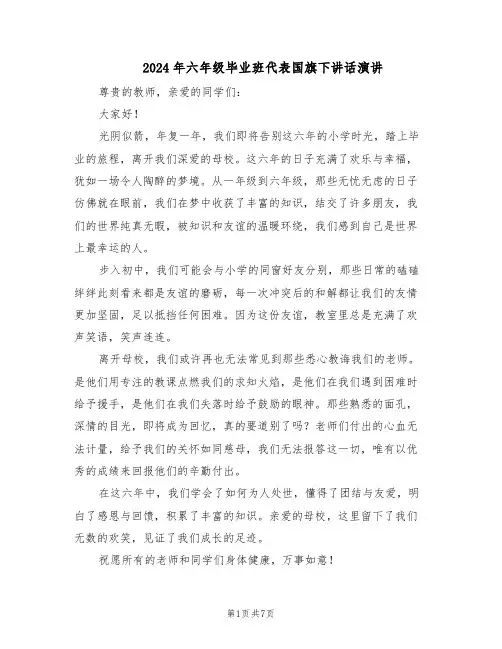 2024年六年级毕业班代表国旗下讲话演讲

尊贵的教师，亲爱的同学们：

大家好！

光阴似箭，年复一年，我们即将告别这六年的小学时光，踏上毕业的旅程，离开我们深爱的母校。这六年的日子充满了欢乐与幸福，犹如一场令人陶醉的梦境。从一年级到六年级，那些无忧无虑的日子仿佛就在眼前，我们在梦中收获了丰富的知识，结交了许多朋友，我们的世界纯真无暇，被知识和友谊的温暖环绕，我们感到自己是世界上最幸运的人。

步入初中，我们可能会与小学的同窗好友分别，那些日常的磕磕绊绊此刻看来都是友谊的磨砺，每一次冲突后的和解都让我们的友情更加坚固，足以抵挡任何困难。因为这份友谊，教室里总是充满了欢声笑语，笑声连连。

离开母校，我们或许再也无法常见到那些悉心教诲我们的老师。是他们用专注的教课点燃我们的求知火焰，是他们在我们遇到困难时给予援手，是他们在我们失落时给予鼓励的眼神。那些熟悉的面孔，深情的目光，即将成为回忆，真的要道别了吗？老师们付出的心血无法计量，给予我们的关怀如同慈母，我们无法报答这一切，唯有以优秀的成绩来回报他们的辛勤付出。

在这六年中，我们学会了如何为人处世，懂得了团结与友爱，明白了感恩与回馈，积累了丰富的知识。亲爱的母校，这里留下了我们无数的欢笑，见证了我们成长的足迹。

祝愿所有的老师和同学们身体健康，万事如意！

第1页共7页